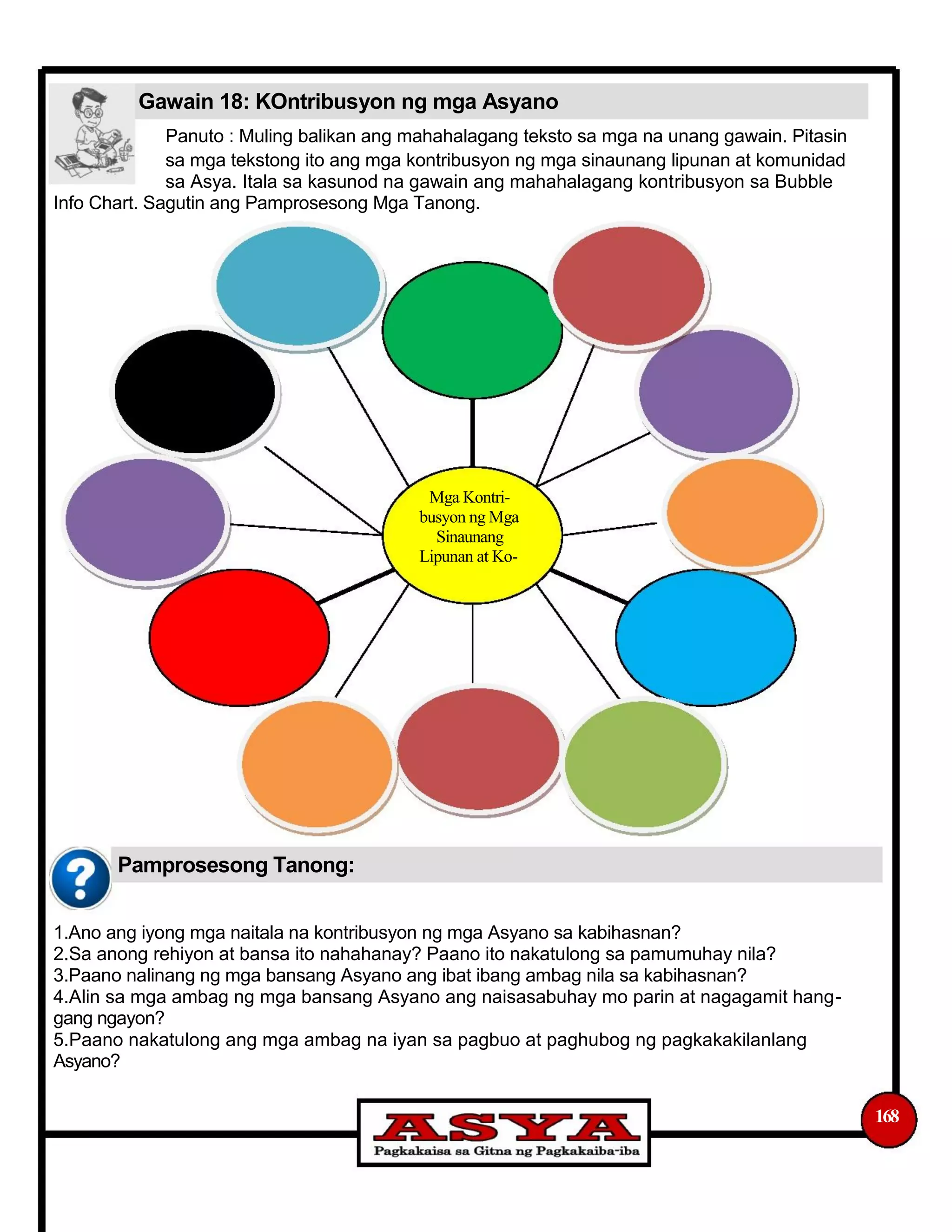 Gawain 18: KOntribusyon ng mga Asyano

Panuto : Muling balikan ang mahahalagang teksto sa mga na unang gawain. Pitasin sa mga tekstong ito ang mga kontribusyon ng mga sinaunang lipunan at komunidad sa Asya. Itala sa kasunod na gawain ang mahahalagang kontribusyon sa Bubble Info Chart. Sagutin ang Pamprosesong Mga Tanong.

Mga Kontribusyon ng Mga Sinaunang Lipunan at Ko-

Pamprosesong Tanong:

1.Ano ang iyong mga naitala na kontribusyon ng mga Asyano sa kabihasnan?
2.Sa anong rehiyon at bansa ito nahahanay? Paano ito nakatulong sa pamumuhay nila?
3.Paano nalinang ng mga bansang Asyano ang ibat ibang ambag nila sa kabihasnan?
4.Alin sa mga ambag ng mga bansang Asyano ang naisasabuhay mo parin at nagagamit hanggang ngayon?
5.Paano nakatulong ang mga ambag na iyan sa pagbuo at paghubog ng pagkakakilanlang Asyano?

ASYA
Pagkakaisa sa Gitna ng Pagkakaiba-iba

168